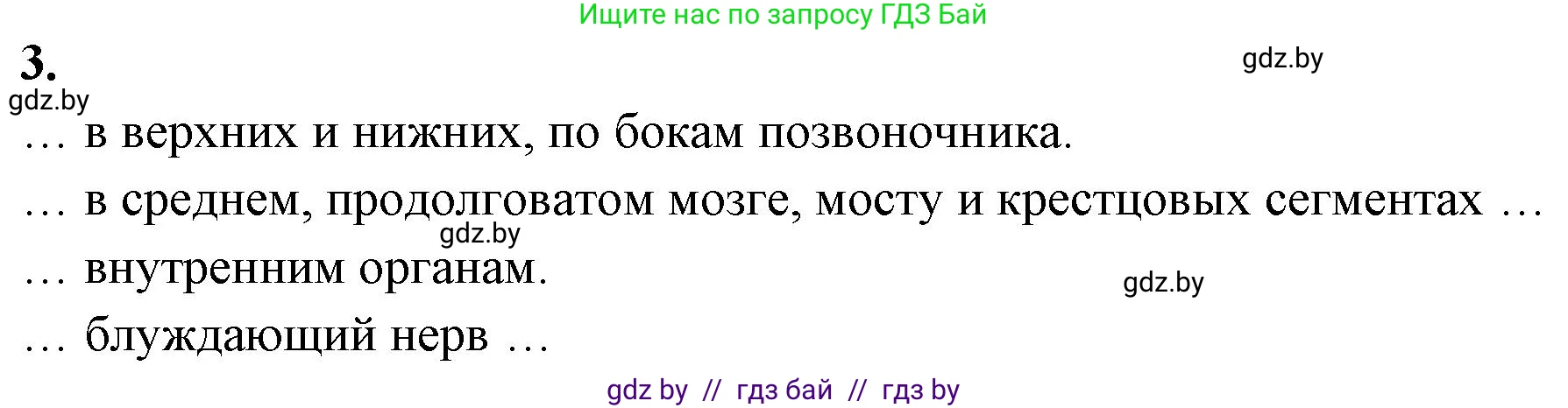 Ищите нас по запросу ГДЗ Бай

3.

gdz.by

gdz.by

… в верхних и нижних, по бокам позвоночника.

… в среднем, продолговатом мозге, мосту и крестцовых сегментах …

gdz.by

… внутренним органам.

gdz.by

… блуждающий нерв …

gdz by // гдз бай // гдз by